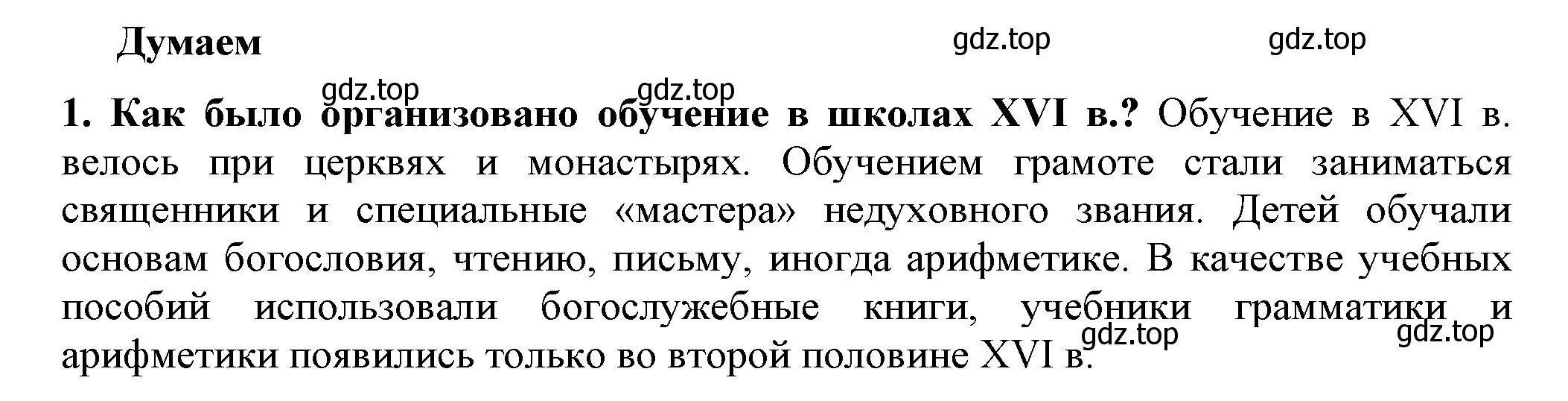 Думаем

gdz.top gdz.top

gdz.top gdz.top

1. Как было организовано обучение в школах XVI в.? Обучение в XVI в. велось при церквях и монастырях. Обучением грамоте стали заниматься священники и специальные «мастера» недуховного звания. Детей обучали основам богословия, чтению, письму, иногда арифметике. В качестве учебных пособий использовали богослужебные книги, учебники грамматики и арифметики появились только во второй половине XVI в.

gdz.top gdz.top